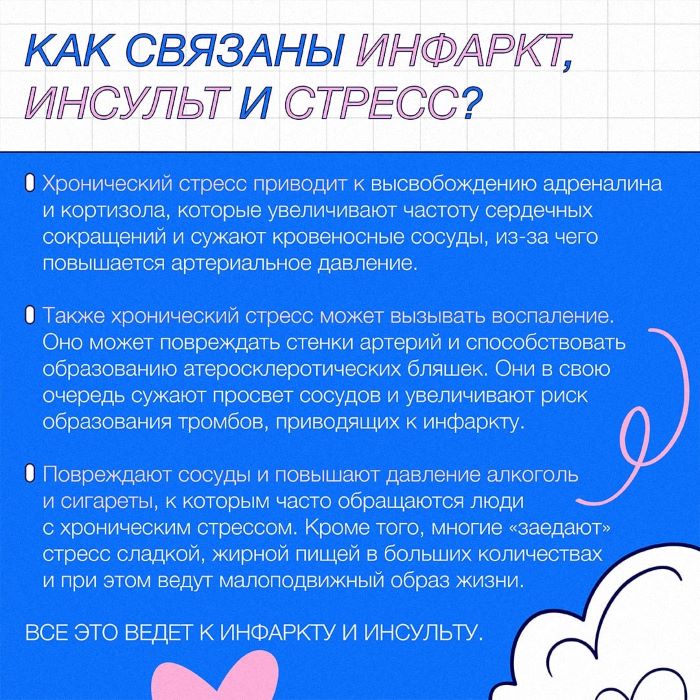 КАК СВЯЗАНЫ ИНФАРКТ, ИНСУЛЬТ И СТРЕСС?

Хронический стресс приводит к высвобождению адреналина и кортизола, которые увеличивают частоту сердечных сокращений и сужают кровеносные сосуды, из-за чего повышается артериальное давление.

Также хронический стресс может вызывать воспаление. Оно может повреждать стенки артерий и способствовать образованию атеросклеротических бляшек. Они в свою очередь сужают просвет сосудов и увеличивают риск образования тромбов, приводящих к инфаркту.

Повреждают сосуды и повышают давление алкоголь и сигареты, к которым часто обращаются люди с хроническим стрессом. Кроме того, многие «заедают» стресс сладкой, жирной пищей в больших количествах и при этом ведут малоподвижный образ жизни.

ВСЕ ЭТО ВЕДЕТ К ИНФАРКТУ И ИНСУЛЬТУ.